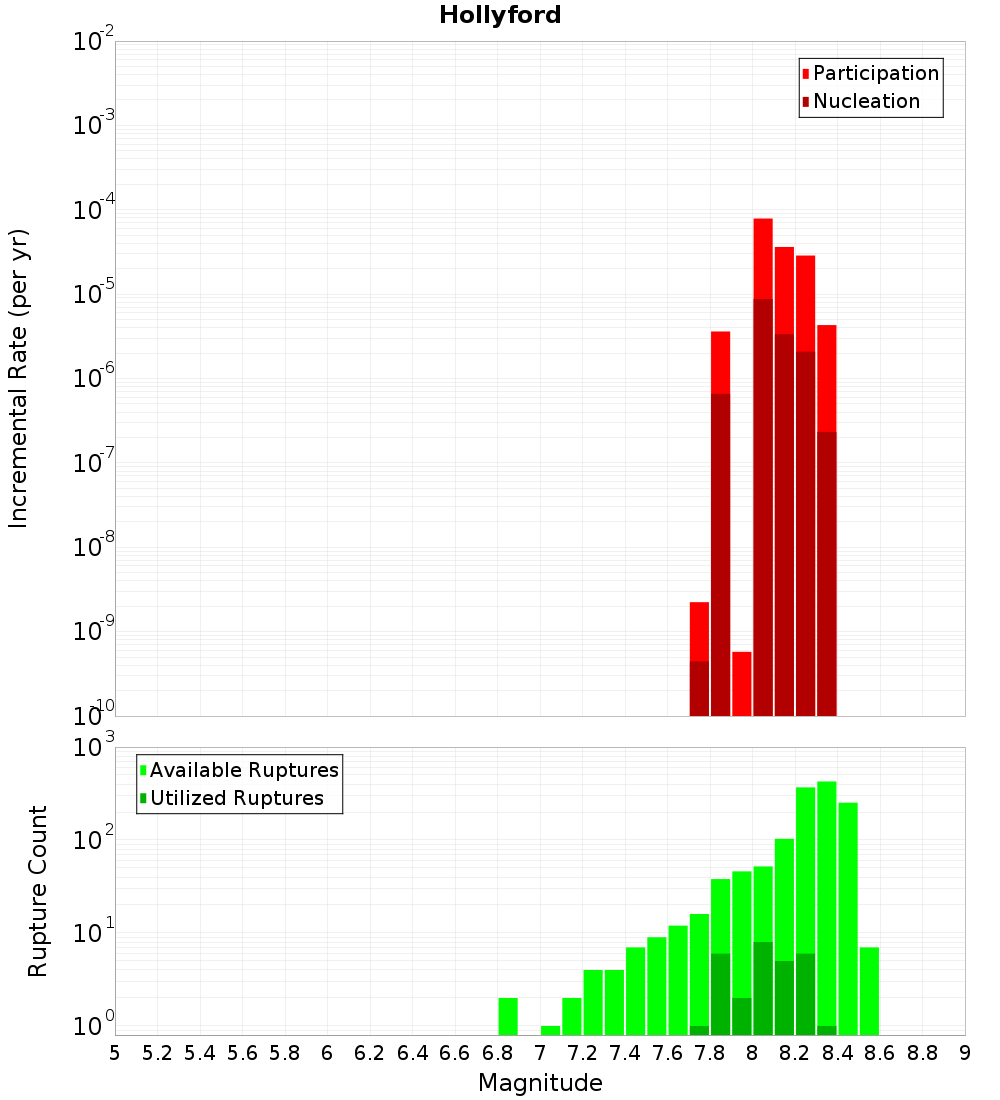 Hollyford

Participation
Nucleation

Incremental Rate (per yr)

$10^{-2}$
$10^{-3}$
$10^{-4}$
$10^{-5}$
$10^{-6}$
$10^{-7}$
$10^{-8}$
$10^{-9}$
$10^{-10}$

Available Ruptures
Utilized Ruptures

Rupture Count

$10^{3}$
$10^{2}$
$10^{1}$
$10^{0}$

5 5.2 5.4 5.6 5.8 6 6.2 6.4 6.6 6.8 7 7.2 7.4 7.6 7.8 8 8.2 8.4 8.6 8.8 9

Magnitude